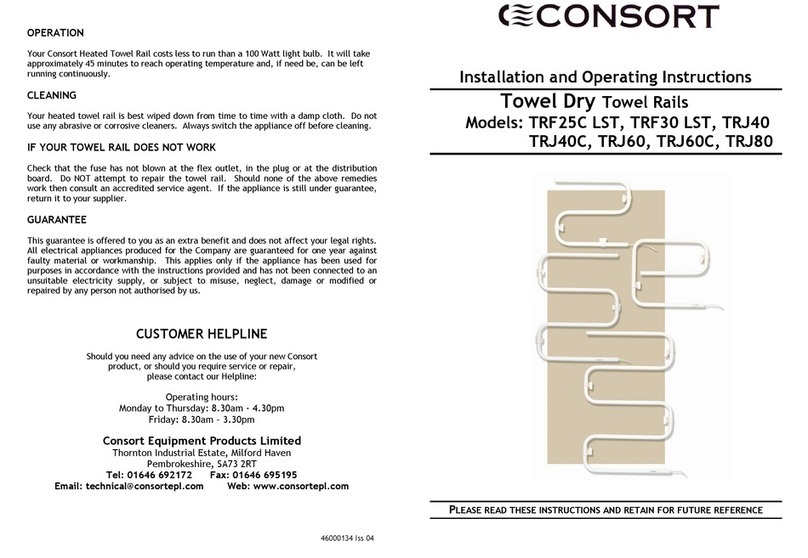 OPERATION

Your Consort Heated Towel Rail costs less to run than a 100 Watt light bulb. It will take approximately 45 minutes to reach operating temperature and, if need be, can be left running continuously.

CLEANING

Your heated towel rail is best wiped down from time to time with a damp cloth. Do not use any abrasive or corrosive cleaners. Always switch the appliance off before cleaning.

IF YOUR TOWEL RAIL DOES NOT WORK

Check that the fuse has not blown at the flex outlet, in the plug or at the distribution board. Do NOT attempt to repair the towel rail. Should none of the above remedies work then consult an accredited service agent. If the appliance is still under guarantee, return it to your supplier.

GUARANTEE

This guarantee is offered to you as an extra benefit and does not affect your legal rights. All electrical appliances produced for the Company are guaranteed for one year against faulty material or workmanship. This applies only if the appliance has been used for purposes in accordance with the instructions provided and has not been connected to an unsuitable electricity supply, or subject to misuse, neglect, damage or modified or repaired by any person not authorised by us.

CUSTOMER HELPLINE

Should you need any advice on the use of your new Consort product, or should you require service or repair, please contact our Helpline:

Operating hours:
Monday to Thursday: 8.30am - 4.30pm
Friday: 8.30am - 3.30pm

Consort Equipment Products Limited
Thornton Industrial Estate, Milford Haven
Pembrokeshire, SA73 2RT
Tel: 01646 692172 Fax: 01646 695195
Email: technical@consortepl.com Web: www.consortepl.com

46000134 Iss 04

CONSORT

Installation and Operating Instructions

Towel Dry Towel Rails
Models: TRF25C LST, TRF30 LST, TRJ40
TRJ40C, TRJ60, TRJ60C, TRJ80

PLEASE READ THESE INSTRUCTIONS AND RETAIN FOR FUTURE REFERENCE